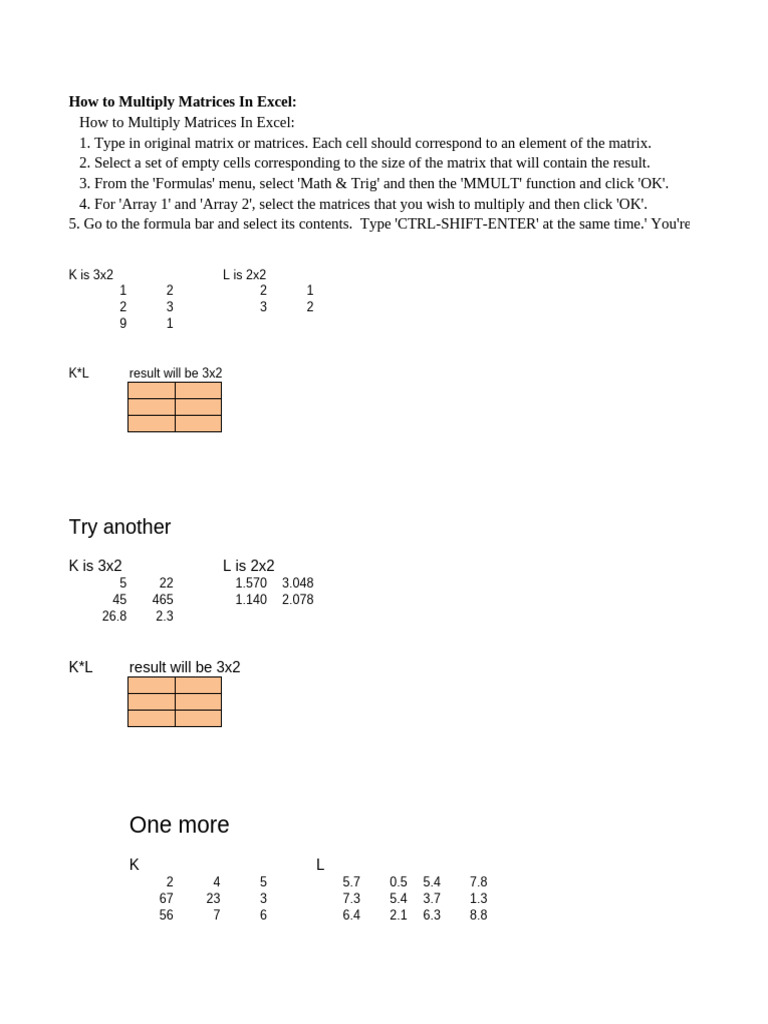 **How to Multiply Matrices In Excel:**
How to Multiply Matrices In Excel:
1. Type in original matrix or matrices. Each cell should correspond to an element of the matrix.
2. Select a set of empty cells corresponding to the size of the matrix that will contain the result.
3. From the 'Formulas' menu, select 'Math & Trig' and then the 'MMULT' function and click 'OK'.
4. For 'Array 1' and 'Array 2', select the matrices that you wish to multiply and then click 'OK'.
5. Go to the formula bar and select its contents. Type 'CTRL-SHIFT-ENTER' at the same time.' You're

K is 3x2

| 1 | 2 |
|---|---|
| 2 | 3 |
| 9 | 1 |

L is 2x2

| 2 | 1 |
|---|---|
| 3 | 2 |

K*L result will be 3x2

Try another

K is 3x2

| 5 | 22 |
|---|---|
| 45 | 465 |
| 26.8 | 2.3 |

L is 2x2

| 1.570 | 3.048 |
|---|---|
| 1.140 | 2.078 |

K*L result will be 3x2

One more

K

| 2 | 4 | 5 |
|---|---|---|
| 67 | 23 | 3 |
| 56 | 7 | 6 |

L

| 5.7 | 0.5 | 5.4 | 7.8 |
|---|---|---|---|
| 7.3 | 5.4 | 3.7 | 1.3 |
| 6.4 | 2.1 | 6.3 | 8.8 |